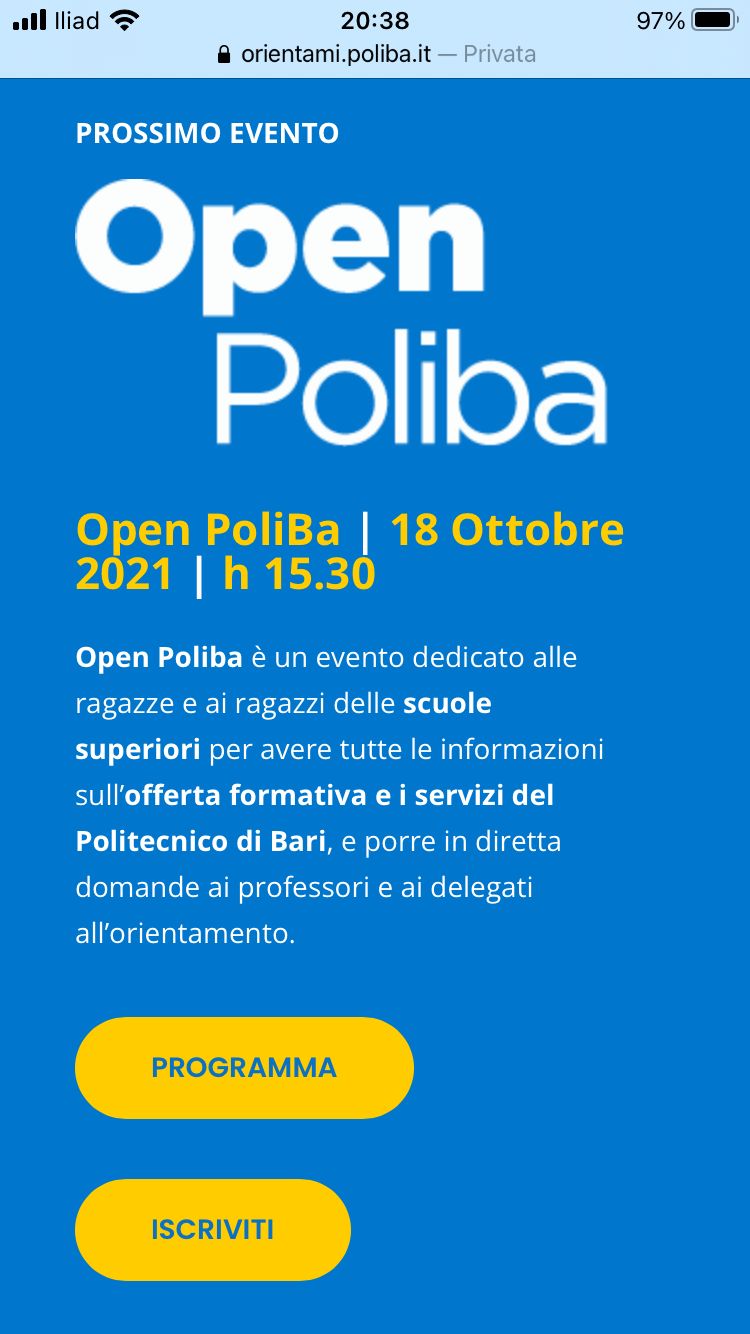 Iliad 20:38 97%
orientami.poliba.it — Privata

PROSSIMO EVENTO

Open
Poliba

Open PoliBa | 18 Ottobre 2021 | h 15.30

Open Poliba è un evento dedicato alle ragazze e ai ragazzi delle scuole superiori per avere tutte le informazioni sull'offerta formativa e i servizi del Politecnico di Bari, e porre in diretta domande ai professori e ai delegati all'orientamento.

PROGRAMMA

ISCRIVITI